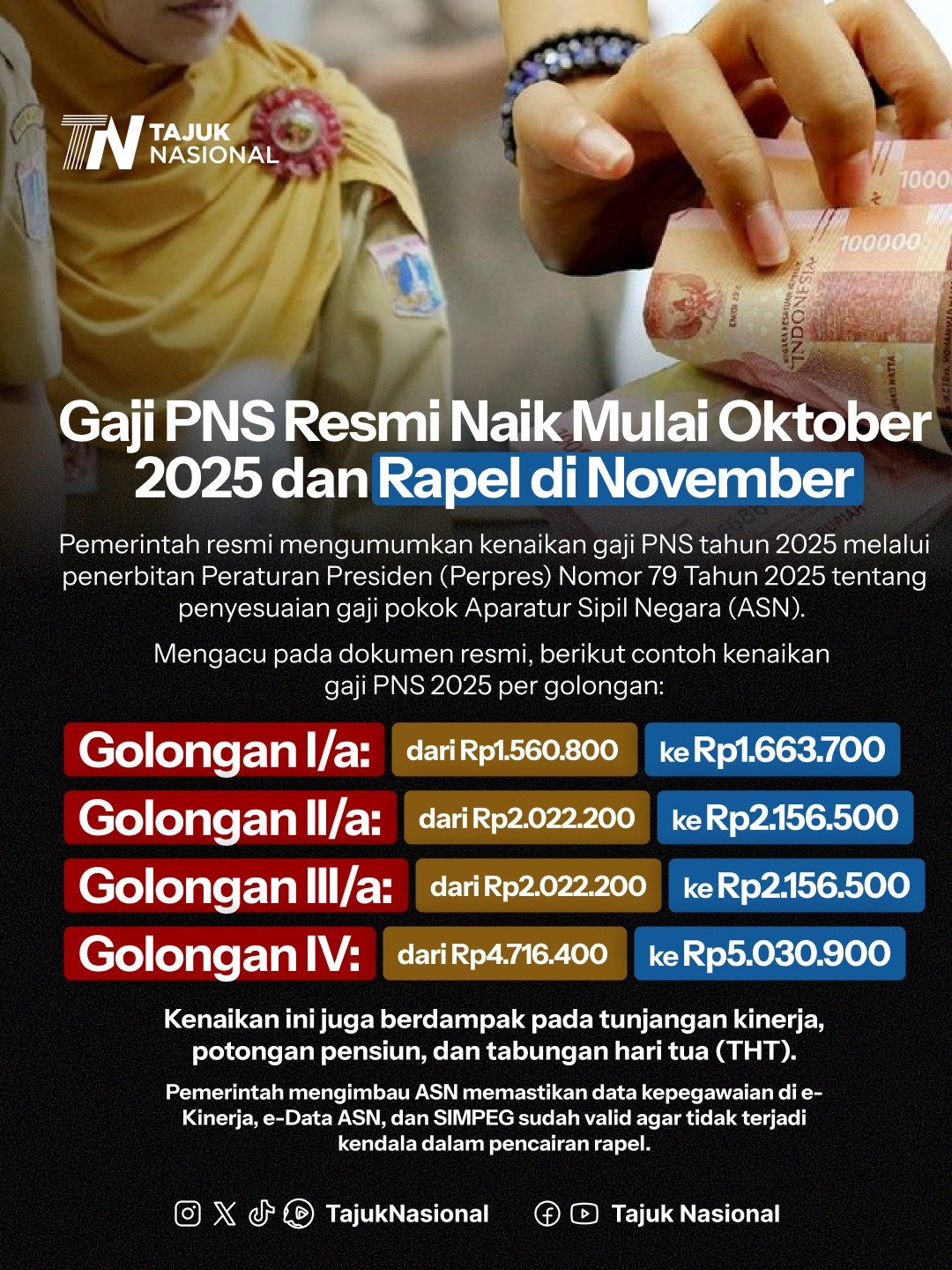 TN TAJUK NASIONAL

Gaji PNS Resmi Naik Mulai Oktober 2025 dan Rapel di November

Pemerintah resmi mengumumkan kenaikan gaji PNS tahun 2025 melalui penerbitan Peraturan Presiden (Perpres) Nomor 79 Tahun 2025 tentang penyesuaian gaji pokok Aparatur Sipil Negara (ASN).

Mengacu pada dokumen resmi, berikut contoh kenaikan gaji PNS 2025 per golongan:

Golongan I/a: dari Rp1.560.800 ke Rp1.663.700
Golongan II/a: dari Rp2.022.200 ke Rp2.156.500
Golongan III/a: dari Rp2.022.200 ke Rp2.156.500
Golongan IV: dari Rp4.716.400 ke Rp5.030.900

Kenaikan ini juga berdampak pada tunjangan kinerja, potongan pensiun, dan tabungan hari tua (THT).

Pemerintah mengimbau ASN memastikan data kepegawaian di e-Kinerja, e-Data ASN, dan SIMPEG sudah valid agar tidak terjadi kendala dalam pencairan rapel.

TajukNasional Tajuk Nasional